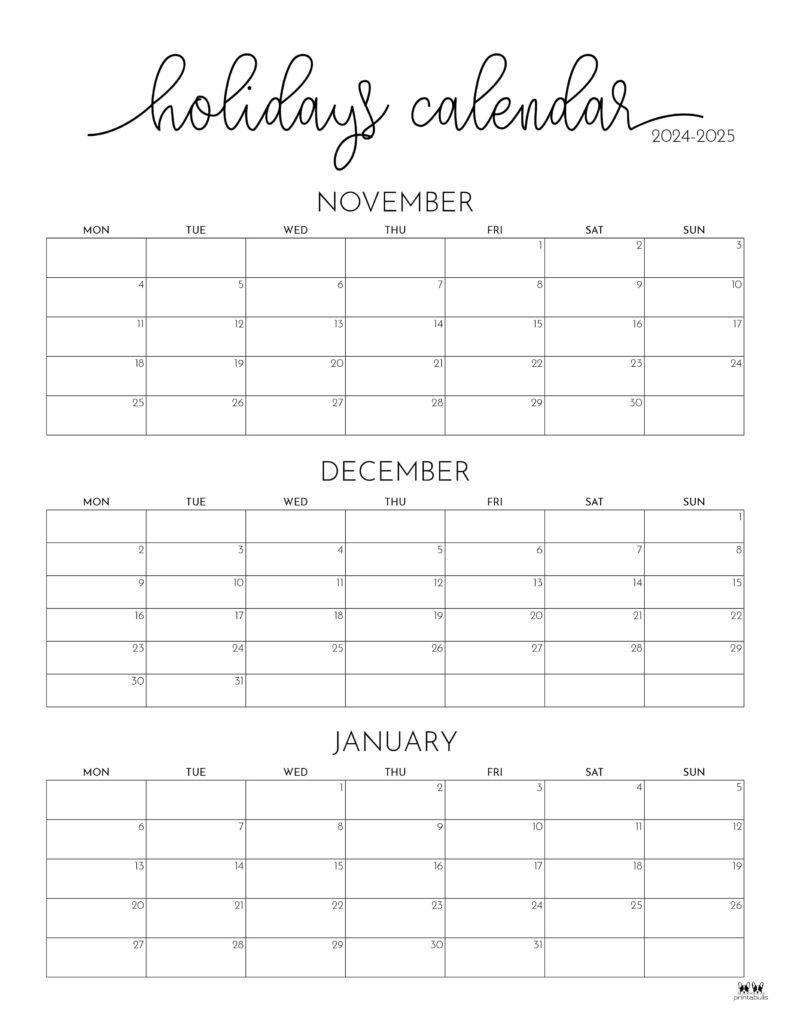 holidays calendar
2024-2025

NOVEMBER

| MON | TUE | WED | THU | FRI | SAT | SUN |
|---|---|---|---|---|---|---|
| | | | | 1 | 2 | 3 |
| 4 | 5 | 6 | 7 | 8 | 9 | 10 |
| 11 | 12 | 13 | 14 | 15 | 16 | 17 |
| 18 | 19 | 20 | 21 | 22 | 23 | 24 |
| 25 | 26 | 27 | 28 | 29 | 30 | |

DECEMBER

| MON | TUE | WED | THU | FRI | SAT | SUN |
|---|---|---|---|---|---|---|
| | | | | | | 1 |
| 2 | 3 | 4 | 5 | 6 | 7 | 8 |
| 9 | 10 | 11 | 12 | 13 | 14 | 15 |
| 16 | 17 | 18 | 19 | 20 | 21 | 22 |
| 23 | 24 | 25 | 26 | 27 | 28 | 29 |
| 30 | 31 | | | | | |

JANUARY

| MON | TUE | WED | THU | FRI | SAT | SUN |
|---|---|---|---|---|---|---|
| | | 1 | 2 | 3 | 4 | 5 |
| 6 | 7 | 8 | 9 | 10 | 11 | 12 |
| 13 | 14 | 15 | 16 | 17 | 18 | 19 |
| 20 | 21 | 22 | 23 | 24 | 25 | 26 |
| 27 | 28 | 29 | 30 | 31 | | |

printabulls